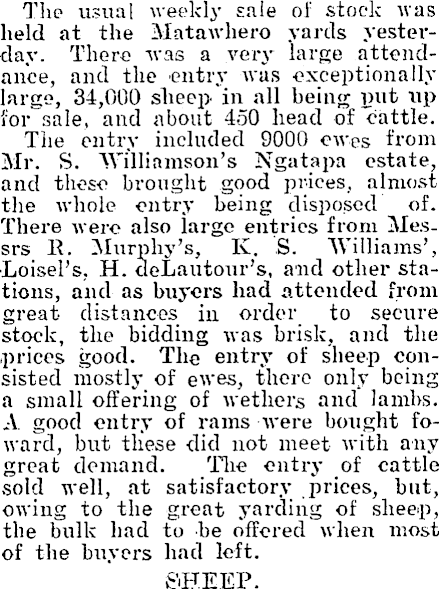 The usual weekly sale of stock was held at the Matawhero yards yesterday. There was a very large attendance, and the entry was exceptionally large, 34,000 sheep in all being put up for sale, and about 450 head of cattle.

The entry included 9000 ewes from Mr. S. Williamson's Ngatapa estate, and these brought good prices, almost the whole entry being disposed of. There were also large entries from Messrs R. Murphy's, K. S. Williams', Loisel's, H. deLautour's, and other stations, and as buyers had attended from great distances in order to secure stock, the bidding was brisk, and the prices good. The entry of sheep consisted mostly of ewes, there only being a small offering of wethers and lambs. A good entry of rams were bought foward, but these did not meet with any great demand. The entry of cattle sold well, at satisfactory prices, but, owing to the great yarding of sheep, the bulk had to be offered when most of the buyers had left.

SHEEP.